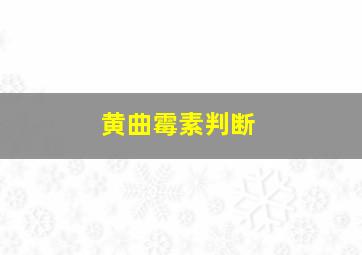 黄曲霉素判断